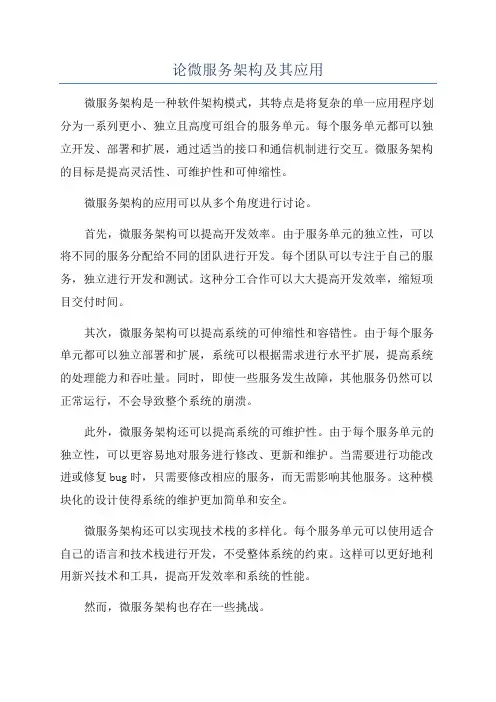 论微服务架构及其应用

微服务架构是一种软件架构模式，其特点是将复杂的单一应用程序划分为一系列更小、独立且高度可组合的服务单元。每个服务单元都可以独立开发、部署和扩展，通过适当的接口和通信机制进行交互。微服务架构的目标是提高灵活性、可维护性和可伸缩性。

微服务架构的应用可以从多个角度进行讨论。

首先，微服务架构可以提高开发效率。由于服务单元的独立性，可以将不同的服务分配给不同的团队进行开发。每个团队可以专注于自己的服务，独立进行开发和测试。这种分工合作可以大大提高开发效率，缩短项目交付时间。

其次，微服务架构可以提高系统的可伸缩性和容错性。由于每个服务单元都可以独立部署和扩展，系统可以根据需求进行水平扩展，提高系统的处理能力和吞吐量。同时，即使一些服务发生故障，其他服务仍然可以正常运行，不会导致整个系统的崩溃。

此外，微服务架构还可以提高系统的可维护性。由于每个服务单元的独立性，可以更容易地对服务进行修改、更新和维护。当需要进行功能改进或修复 bug 时，只需要修改相应的服务，而无需影响其他服务。这种模块化的设计使得系统的维护更加简单和安全。

微服务架构还可以实现技术栈的多样化。每个服务单元可以使用适合自己的语言和技术栈进行开发，不受整体系统的约束。这样可以更好地利用新兴技术和工具，提高开发效率和系统的性能。

然而，微服务架构也存在一些挑战。